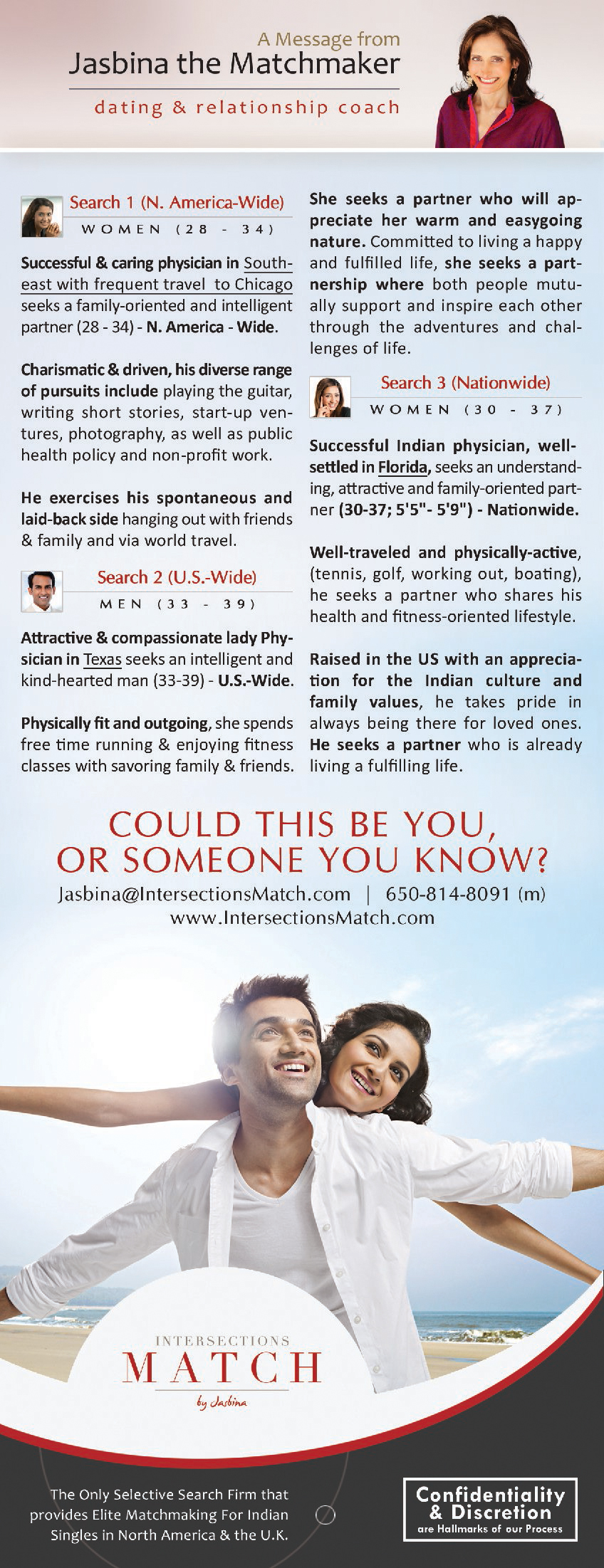 A Message from
Jasbina the Matchmaker
dating & relationship coach

Search 1 (N. America-Wide)
WOMEN (28 - 34)

Successful & caring physician in Southeast with frequent travel to Chicago seeks a family-oriented and intelligent partner (28 - 34) - N. America - Wide.

Charismatic & driven, his diverse range of pursuits include playing the guitar, writing short stories, start-up ventures, photography, as well as public health policy and non-profit work.

He exercises his spontaneous and laid-back side hanging out with friends & family and via world travel.

Search 2 (U.S.-Wide)
MEN (33 - 39)

Attractive & compassionate lady Physician in Texas seeks an intelligent and kind-hearted man (33-39) - U.S.-Wide.

Physically fit and outgoing, she spends free time running & enjoying fitness classes with savoring family & friends.

She seeks a partner who will appreciate her warm and easygoing nature. Committed to living a happy and fulfilled life, she seeks a partnership where both people mutually support and inspire each other through the adventures and challenges of life.

Search 3 (Nationwide)
WOMEN (30 - 37)

Successful Indian physician, well-settled in Florida, seeks an understanding, attractive and family-oriented partner (30-37; 5'5"- 5'9") - Nationwide.

Well-traveled and physically-active, (tennis, golf, working out, boating), he seeks a partner who shares his health and fitness-oriented lifestyle.

Raised in the US with an appreciation for the Indian culture and family values, he takes pride in always being there for loved ones. He seeks a partner who is already living a fulfilling life.

COULD THIS BE YOU, OR SOMEONE YOU KNOW?
Jasbina@IntersectionsMatch.com | 650-814-8091 (m)
www.IntersectionsMatch.com

INTERSECTIONS
MATCH
by Jasbina

The Only Selective Search Firm that provides Elite Matchmaking For Indian Singles in North America & the U.K.

Confidentiality & Discretion
are Hallmarks of our Process